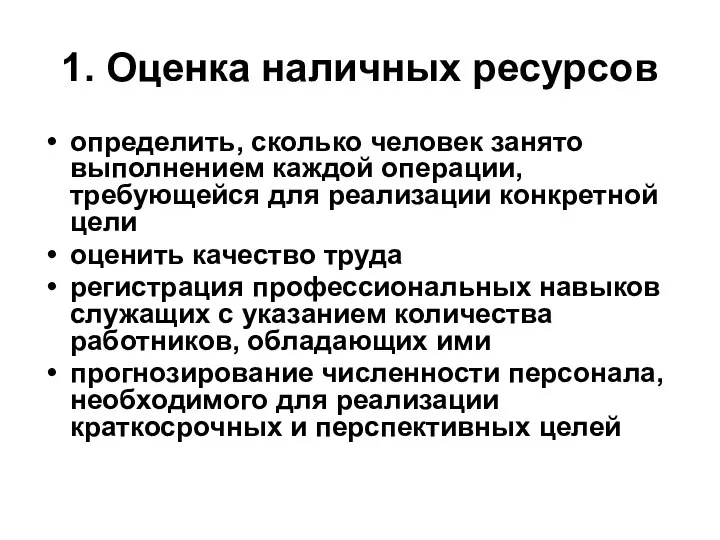 1. Оценка наличных ресурсов

• определить, сколько человек занято выполнением каждой операции, требующейся для реализации конкретной цели
• оценить качество труда
• регистрация профессиональных навыков служащих с указанием количества работников, обладающих ими
• прогнозирование численности персонала, необходимого для реализации краткосрочных и перспективных целей